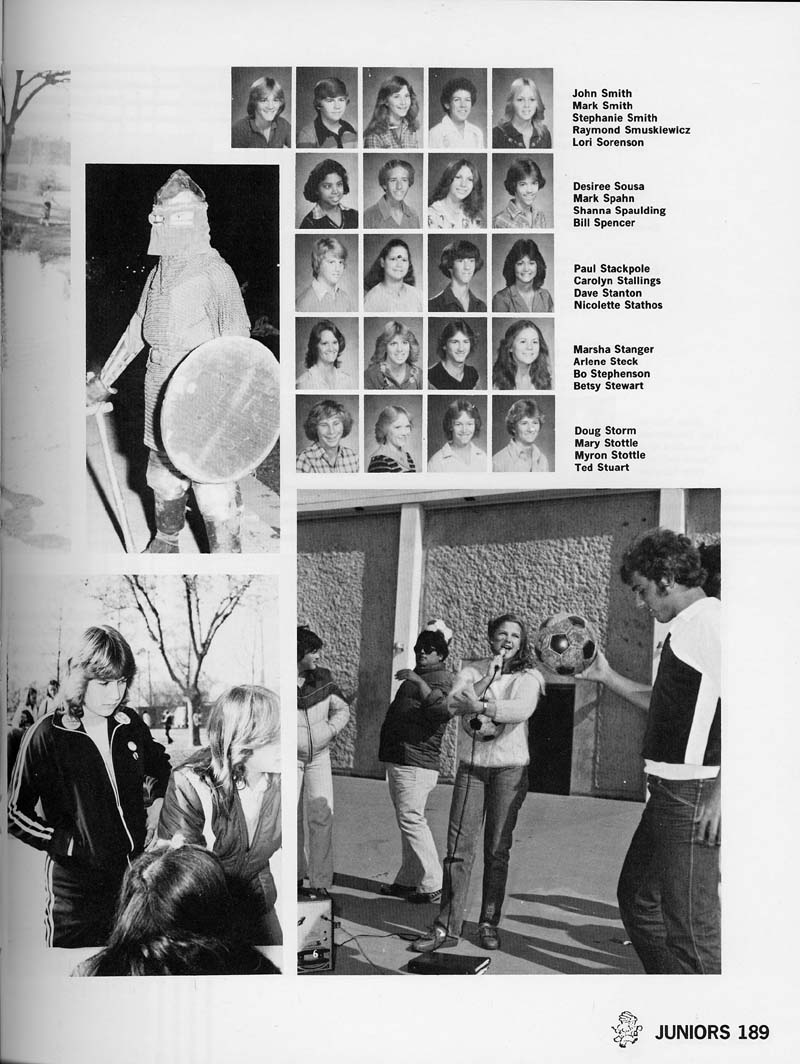 John Smith
Mark Smith
Stephanie Smith
Raymond Smuskiewicz
Lori Sorenson

Desiree Sousa
Mark Spahn
Shanna Spaulding
Bill Spencer

Paul Stackpole
Carolyn Stallings
Dave Stanton
Nicolette Stathos

Marsha Stanger
Arlene Steck
Bo Stephenson
Betsy Stewart

Doug Storm
Mary Stottle
Myron Stottle
Ted Stuart

JUNIORS 189